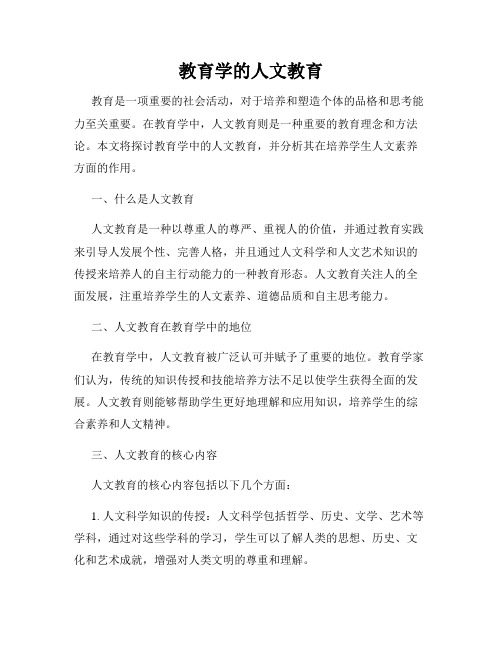 教育学的人文教育

教育是一项重要的社会活动，对于培养和塑造个体的品格和思考能力至关重要。在教育学中，人文教育则是一种重要的教育理念和方法论。本文将探讨教育学中的人文教育，并分析其在培养学生人文素养方面的作用。

一、什么是人文教育

人文教育是一种以尊重人的尊严、重视人的价值，并通过教育实践来引导人发展个性、完善人格，并且通过人文科学和人文艺术知识的传授来培养人的自主行动能力的一种教育形态。人文教育关注人的全面发展，注重培养学生的人文素养、道德品质和自主思考能力。

二、人文教育在教育学中的地位

在教育学中，人文教育被广泛认可并赋予了重要的地位。教育学家们认为，传统的知识传授和技能培养方法不足以使学生获得全面的发展。人文教育则能够帮助学生更好地理解和应用知识，培养学生的综合素养和人文精神。

三、人文教育的核心内容

人文教育的核心内容包括以下几个方面：

1. 人文科学知识的传授：人文科学包括哲学、历史、文学、艺术等学科，通过对这些学科的学习，学生可以了解人类的思想、历史、文化和艺术成就，增强对人类文明的尊重和理解。